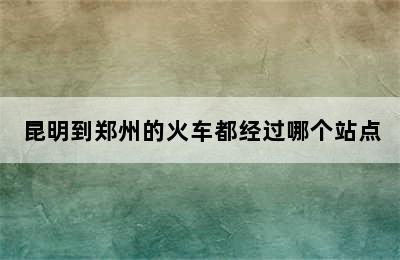 昆明到郑州的火车都经过哪个站点